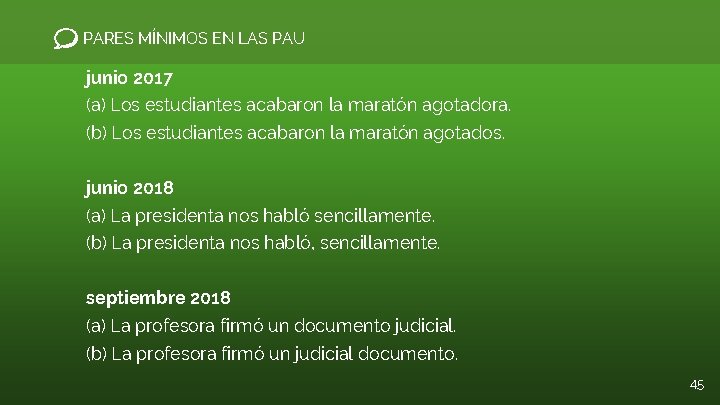 PARES MÍNIMOS EN LAS PAU

junio 2017
(a) Los estudiantes acabaron la maratón agotadora.
(b) Los estudiantes acabaron la maratón agotados.

junio 2018
(a) La presidenta nos habló sencillamente.
(b) La presidenta nos habló, sencillamente.

septiembre 2018
(a) La profesora firmó un documento judicial.
(b) La profesora firmó un judicial documento.

45